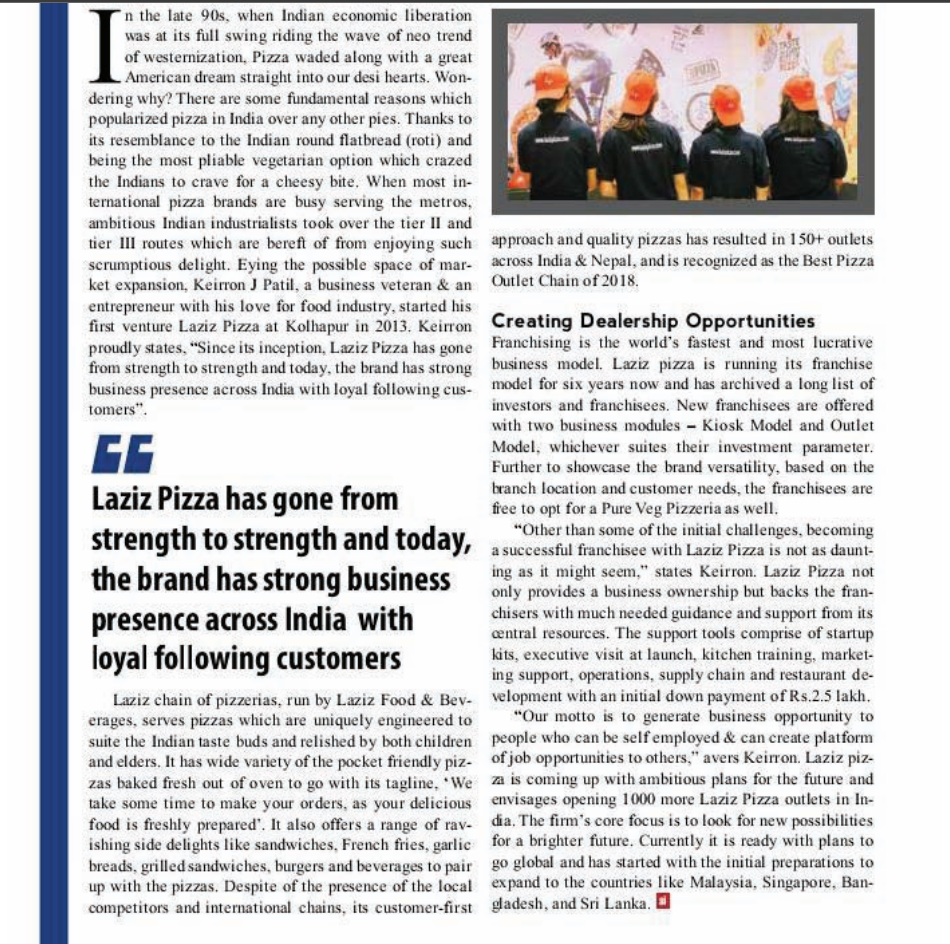 In the late 90s, when Indian economic liberation was at its full swing riding the wave of neo trend of westernization, Pizza waded along with a great American dream straight into our desi hearts. Wondering why? There are some fundamental reasons which popularized pizza in India over any other pies. Thanks to its resemblance to the Indian round flatbread (roti) and being the most pliable vegetarian option which crazed the Indians to crave for a cheesy bite. When most international pizza brands are busy serving the metros, ambitious Indian industrialists took over the tier II and tier III routes which are bereft of from enjoying such scrumptious delight. Eying the possible space of market expansion, Keirron J Patil, a business veteran & an entrepreneur with his love for food industry, started his first venture Laziz Pizza at Kolhapur in 2013. Keirron proudly states, "Since its inception, Laziz Pizza has gone from strength to strength and today, the brand has strong business presence across India with loyal following customers".

Laziz Pizza has gone from strength to strength and today, the brand has strong business presence across India with loyal following customers

Laziz chain of pizzerias, run by Laziz Food & Beverages, serves pizzas which are uniquely engineered to suite the Indian taste buds and relished by both children and elders. It has wide variety of the pocket friendly pizzas baked fresh out of oven to go with its tagline, 'We take some time to make your orders, as your delicious food is freshly prepared'. It also offers a range of ravishing side delights like sandwiches, French fries, garlic breads, grilled sandwiches, burgers and beverages to pair up with the pizzas. Despite of the presence of the local competitors and international chains, its customer-first approach and quality pizzas has resulted in 150+ outlets across India & Nepal, and is recognized as the Best Pizza Outlet Chain of 2018.

Creating Dealership Opportunities

Franchising is the world's fastest and most lucrative business model. Laziz pizza is running its franchise model for six years now and has archived a long list of investors and franchisees. New franchisees are offered with two business modules – Kiosk Model and Outlet Model, whichever suites their investment parameter. Further to showcase the brand versatility, based on the branch location and customer needs, the franchisees are free to opt for a Pure Veg Pizzeria as well.

"Other than some of the initial challenges, becoming a successful franchisee with Laziz Pizza is not as daunting as it might seem," states Keirron. Laziz Pizza not only provides a business ownership but backs the franchisers with much needed guidance and support from its central resources. The support tools comprise of startup kits, executive visit at launch, kitchen training, marketing support, operations, supply chain and restaurant development with an initial down payment of Rs.2.5 lakh.

"Our motto is to generate business opportunity to people who can be self employed & can create platform of job opportunities to others," avers Keirron. Laziz pizza is coming up with ambitious plans for the future and envisages opening 1000 more Laziz Pizza outlets in India. The firm's core focus is to look for new possibilities for a brighter future. Currently it is ready with plans to go global and has started with the initial preparations to expand to the countries like Malaysia, Singapore, Bangladesh, and Sri Lanka.